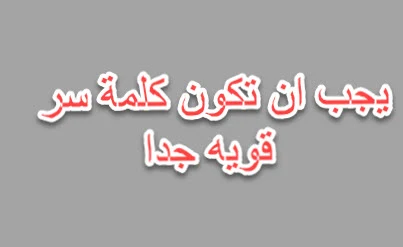 يجب ان تكون كلمة سر
قويه جدا